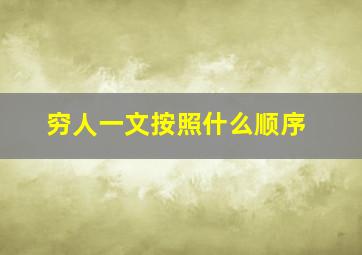 穷人一文按照什么顺序